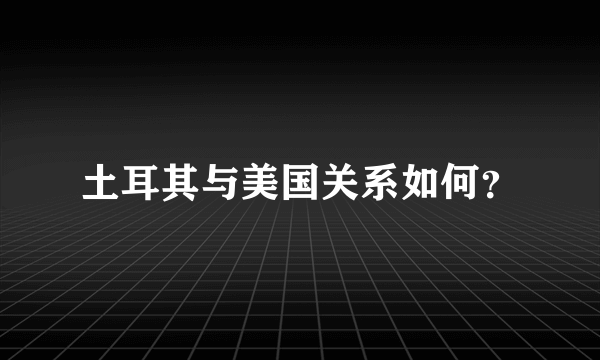 土耳其与美国关系如何?